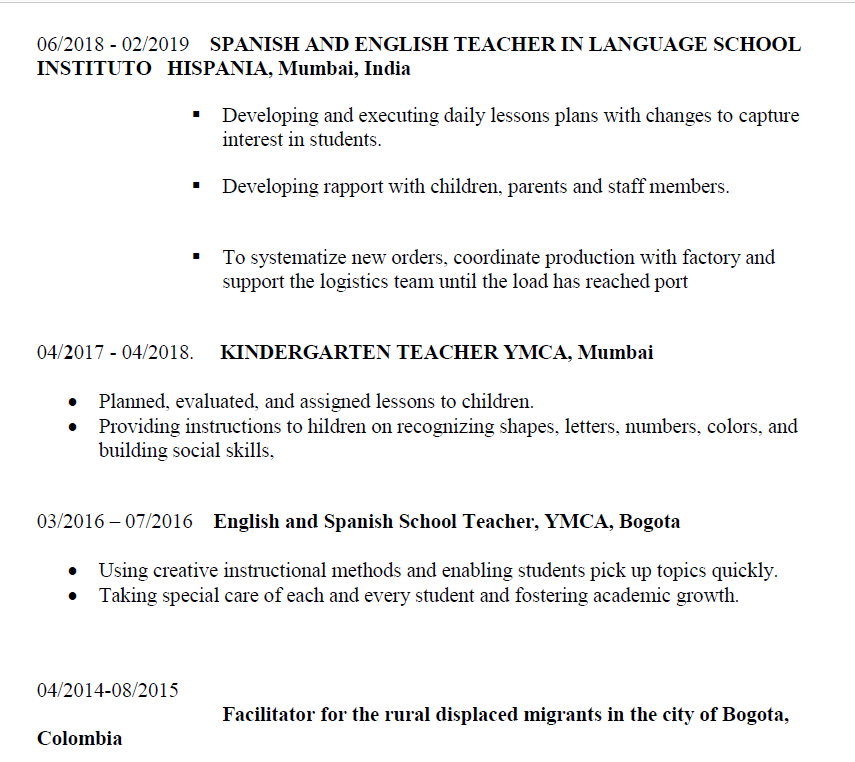 06/2018 - 02/2019 **SPANISH AND ENGLISH TEACHER IN LANGUAGE SCHOOL INSTITUTO HISPANIA, Mumbai, India**

- Developing and executing daily lessons plans with changes to capture interest in students.

- Developing rapport with children, parents and staff members.

- To systematize new orders, coordinate production with factory and support the logistics team until the load has reached port

04/2017 - 04/2018. **KINDERGARTEN TEACHER YMCA, Mumbai**

- Planned, evaluated, and assigned lessons to children.
- Providing instructions to hildren on recognizing shapes, letters, numbers, colors, and building social skills,

03/2016 – 07/2016 **English and Spanish School Teacher, YMCA, Bogota**

- Using creative instructional methods and enabling students pick up topics quickly.
- Taking special care of each and every student and fostering academic growth.

04/2014-08/2015

**Facilitator for the rural displaced migrants in the city of Bogota, Colombia**